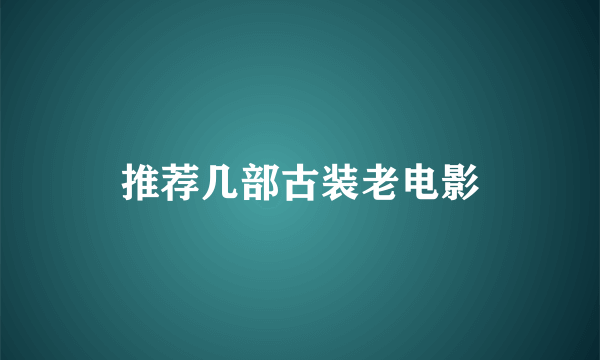 推荐几部古装老电影